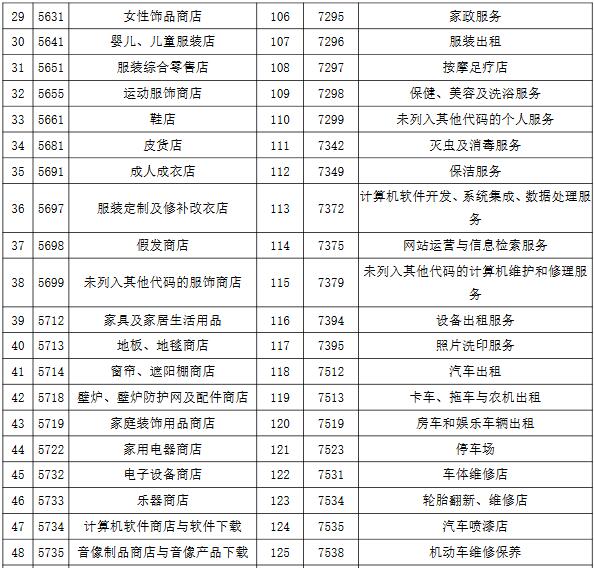 | 29 | 5631 | 女性饰品商店 | 106 | 7295 | 家政服务 |
|---|---|---|---|---|---|
| 30 | 5641 | 婴儿、儿童服装店 | 107 | 7296 | 服装出租 |
| 31 | 5651 | 服装综合零售店 | 108 | 7297 | 按摩足疗店 |
| 32 | 5655 | 运动服饰商店 | 109 | 7298 | 保健、美容及洗浴服务 |
| 33 | 5661 | 鞋店 | 110 | 7299 | 未列入其他代码的个人服务 |
| 34 | 5681 | 皮货店 | 111 | 7342 | 灭虫及消毒服务 |
| 35 | 5691 | 成人成衣店 | 112 | 7349 | 保洁服务 |
| 36 | 5697 | 服装定制及修补改衣店 | 113 | 7372 | 计算机软件开发、系统集成、数据处理服务 |
| 37 | 5698 | 假发商店 | 114 | 7375 | 网站运营与信息检索服务 |
| 38 | 5699 | 未列入其他代码的服饰商店 | 115 | 7379 | 未列入其他代码的计算机维护和修理服务 |
| 39 | 5712 | 家具及家居生活用品 | 116 | 7394 | 设备出租服务 |
| 40 | 5713 | 地板、地毯商店 | 117 | 7395 | 照片洗印服务 |
| 41 | 5714 | 窗帘、遮阳棚商店 | 118 | 7512 | 汽车出租 |
| 42 | 5718 | 壁炉、壁炉防护网及配件商店 | 119 | 7513 | 卡车、拖车与农机出租 |
| 43 | 5719 | 家庭装饰用品商店 | 120 | 7519 | 房车和娱乐车辆出租 |
| 44 | 5722 | 家用电器商店 | 121 | 7523 | 停车场 |
| 45 | 5732 | 电子设备商店 | 122 | 7531 | 车体维修店 |
| 46 | 5733 | 乐器商店 | 123 | 7534 | 轮胎翻新、维修店 |
| 47 | 5734 | 计算机软件商店与软件下载 | 124 | 7535 | 汽车喷漆店 |
| 48 | 5735 | 音像制品商店与音像产品下载 | 125 | 7538 | 机动车维修保养 |